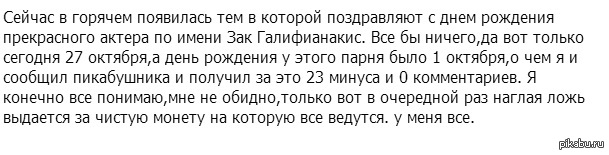 Сейчас в горячем появилась тем в которой поздравляют с днем рождения прекрасного актера по имени Зак Галифианакис. Все бы ничего,да вот только сегодня 27 октября,а день рождения у этого парня было 1 октября,о чем я и сообщил пикабушника и получил за это 23 минуса и 0 комментариев. Я конечно все понимаю,мне не обидно,только вот в очередной раз наглая ложь выдается за чистую монету на которую все ведутся. у меня все.

pikabu.ru